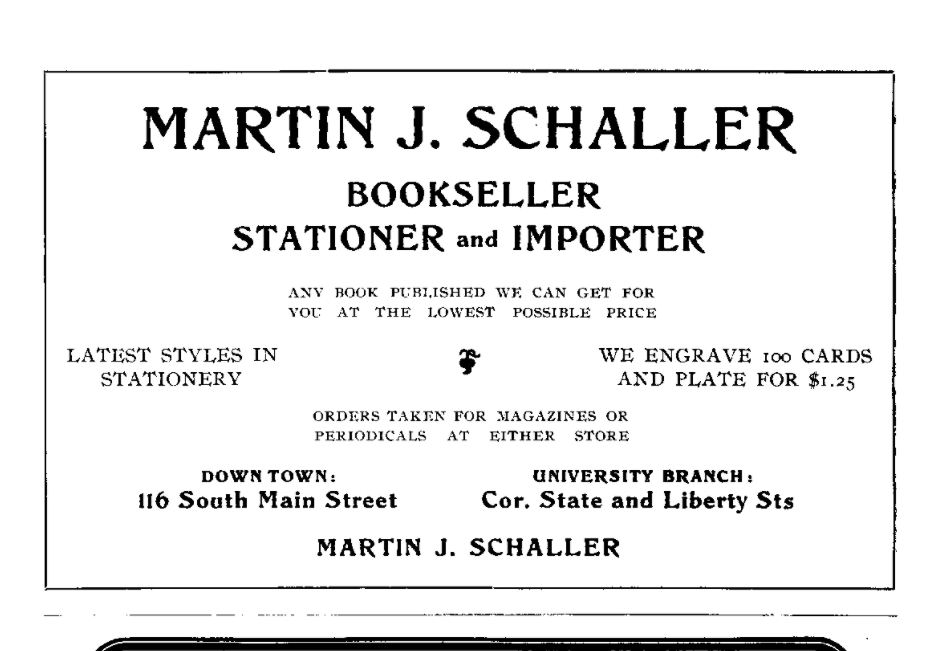 MARTIN J. SCHALLER

BOOKSELLER
STATIONER and IMPORTER

ANY BOOK PUBLISHED WE CAN GET FOR YOU AT THE LOWEST POSSIBLE PRICE

LATEST STYLES IN STATIONERY

WE ENGRAVE 100 CARDS AND PLATE FOR $1.25

ORDERS TAKEN FOR MAGAZINES OR PERIODICALS AT EITHER STORE

DOWN TOWN:
116 South Main Street

UNIVERSITY BRANCH:
Cor. State and Liberty Sts

MARTIN J. SCHALLER